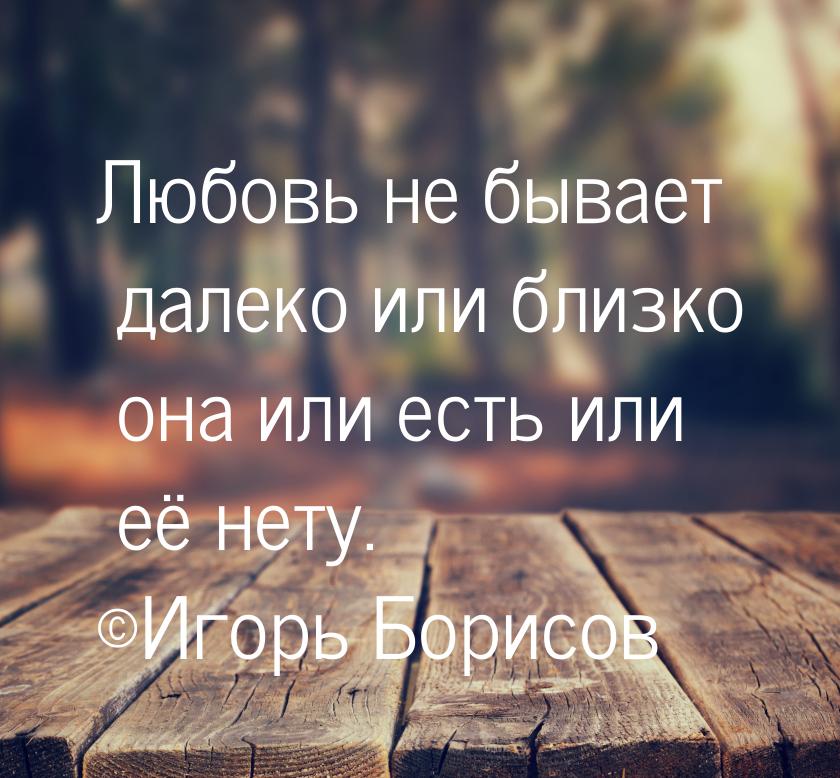 Любовь не бывает далеко или близко она или есть или её нету.
©Игорь Борисов